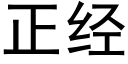 正经